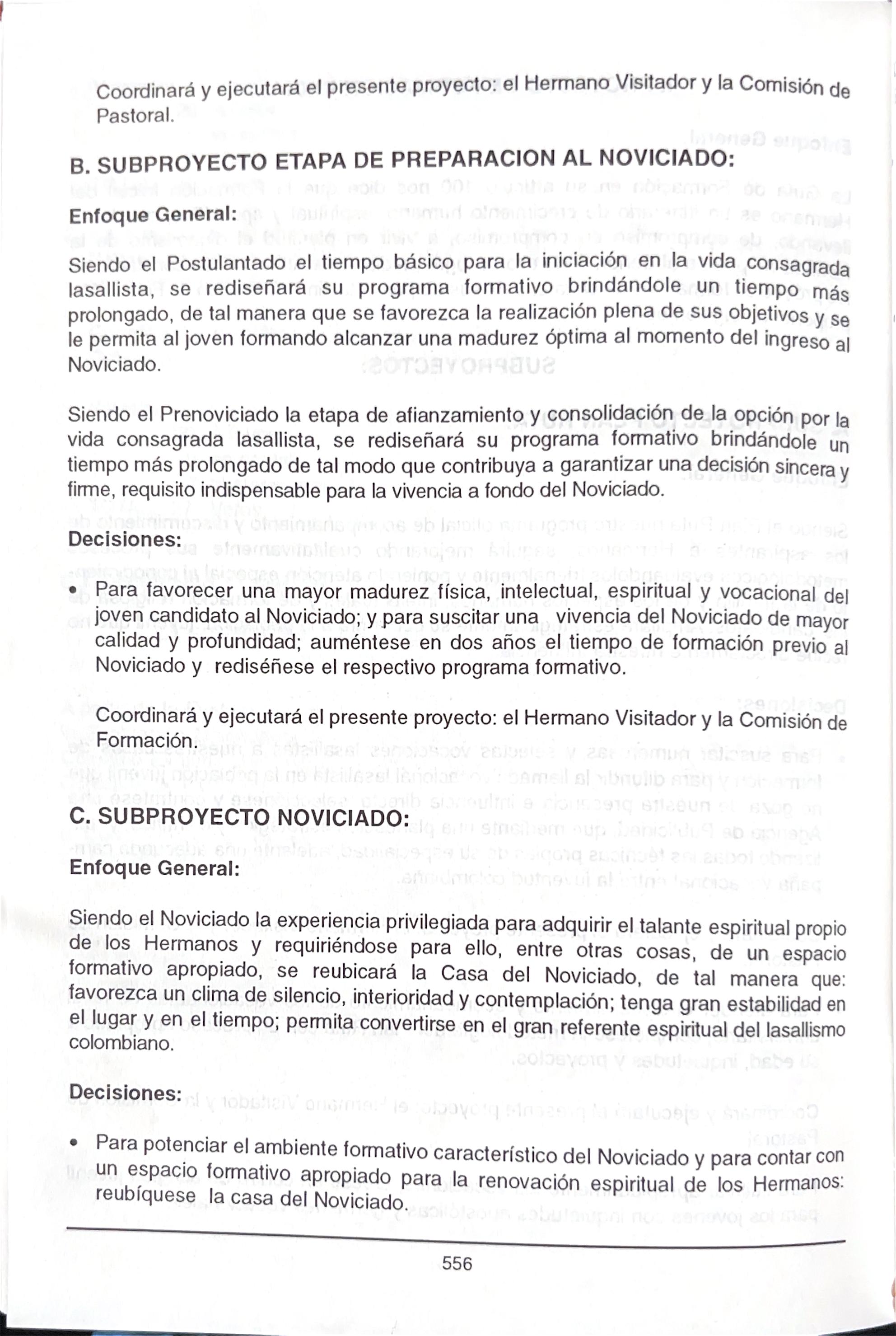 Coordinará y ejecutará el presente proyecto: el Hermano Visitador y la Comisión de Pastoral.

B. SUBPROYECTO ETAPA DE PREPARACION AL NOVICIADO:

Enfoque General:

Siendo el Postulantado el tiempo básico para la iniciación en la vida consagrada lasallista, se rediseñará su programa formativo brindándole un tiempo más prolongado, de tal manera que se favorezca la realización plena de sus objetivos y se le permita al joven formando alcanzar una madurez óptima al momento del ingreso al Noviciado.

Siendo el Prenoviciado la etapa de afianzamiento y consolidación de la opción por la vida consagrada lasallista, se rediseñará su programa formativo brindándole un tiempo más prolongado de tal modo que contribuya a garantizar una decisión sincera y firme, requisito indispensable para la vivencia a fondo del Noviciado.

Decisiones:

• Para favorecer una mayor madurez física, intelectual, espiritual y vocacional del joven candidato al Noviciado; y para suscitar una vivencia del Noviciado de mayor calidad y profundidad; auméntese en dos años el tiempo de formación previo al Noviciado y rediséñese el respectivo programa formativo.

Coordinará y ejecutará el presente proyecto: el Hermano Visitador y la Comisión de Formación.

C. SUBPROYECTO NOVICIADO:

Enfoque General:

Siendo el Noviciado la experiencia privilegiada para adquirir el talante espiritual propio de los Hermanos y requiriéndose para ello, entre otras cosas, de un espacio formativo apropiado, se reubicará la Casa del Noviciado, de tal manera que: favorezca un clima de silencio, interioridad y contemplación; tenga gran estabilidad en el lugar y en el tiempo; permita convertirse en el gran referente espiritual del lasallismo colombiano.

Decisiones:

• Para potenciar el ambiente formativo característico del Noviciado y para contar con un espacio formativo apropiado para la renovación espiritual de los Hermanos: reubíquese la casa del Noviciado.

556